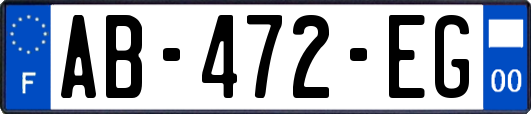 F
AB-472-EG
00